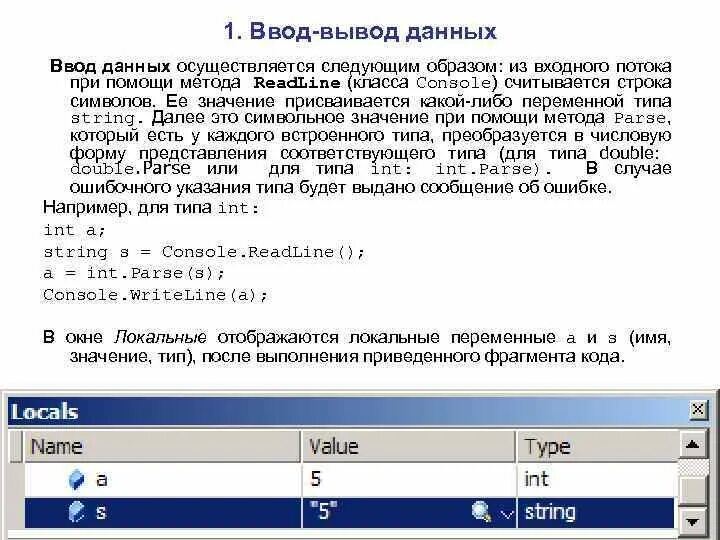 1. Ввод-вывод данных

Ввод данных осуществляется следующим образом: из входного потока при помощи метода ReadLine (класса Console) считывается строка символов. Ее значение присваивается какой-либо переменной типа string. Далее это символьное значение при помощи метода Parse, который есть у каждого встроенного типа, преобразуется в числовую форму представления соответствующего типа (для типа double: double.Parse или для типа int: int.Parse). В случае ошибочного указания типа будет выдано сообщение об ошибке.

Например, для типа int:

int a;
string s = Console.ReadLine();
a = int.Parse(s);
Console.WriteLine(a);

В окне Локальные отображаются локальные переменные a и s (имя, значение, тип), после выполнения приведенного фрагмента кода.

Locals

| Name | Value | Type |
|---|---|---|
| a | 5 | int |
| s | "5" | string |